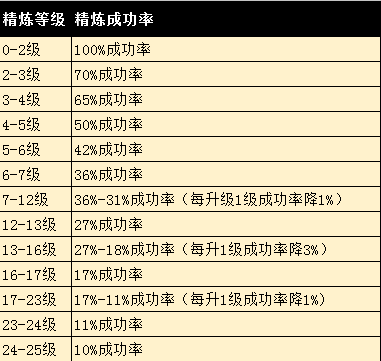 | 精炼等级 | 精炼成功率 |
|---|---|
| 0-2级 | 100%成功率 |
| 2-3级 | 70%成功率 |
| 3-4级 | 65%成功率 |
| 4-5级 | 50%成功率 |
| 5-6级 | 42%成功率 |
| 6-7级 | 36%成功率 |
| 7-12级 | 36%-31%成功率（每升级1级成功率降1%） |
| 12-13级 | 27%成功率 |
| 13-16级 | 27%-18%成功率（每升1级成功率降3%） |
| 16-17级 | 17%成功率 |
| 17-23级 | 17%-11%成功率（每升1级成功率降1%） |
| 23-24级 | 11%成功率 |
| 24-25级 | 10%成功率 |